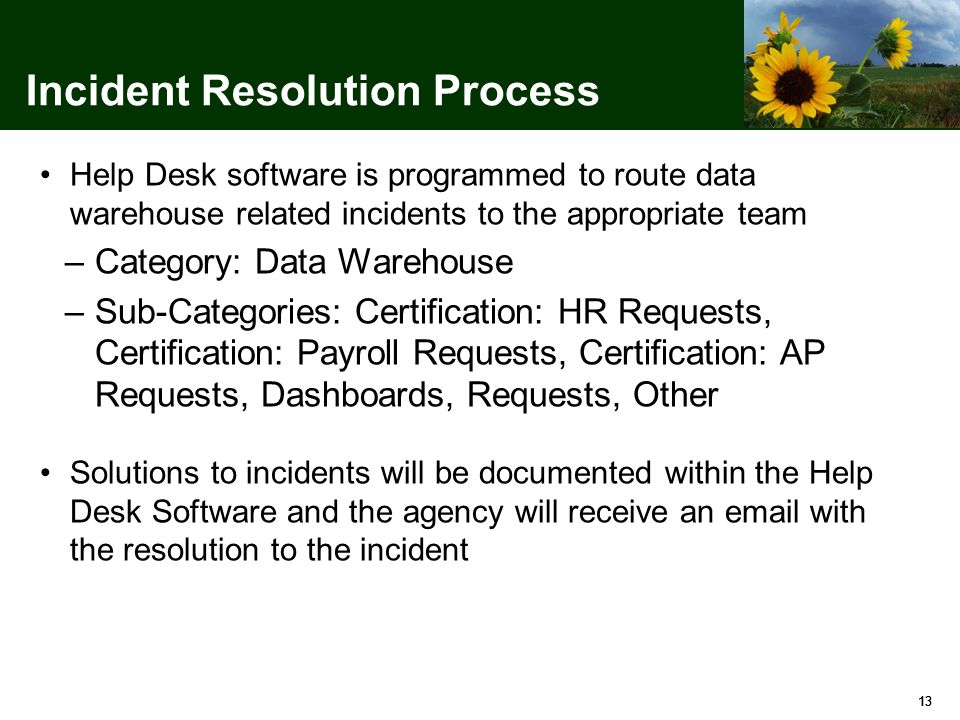 Incident Resolution Process

• Help Desk software is programmed to route data warehouse related incidents to the appropriate team

– Category: Data Warehouse

– Sub-Categories: Certification: HR Requests, Certification: Payroll Requests, Certification: AP Requests, Dashboards, Requests, Other

• Solutions to incidents will be documented within the Help Desk Software and the agency will receive an email with the resolution to the incident

13